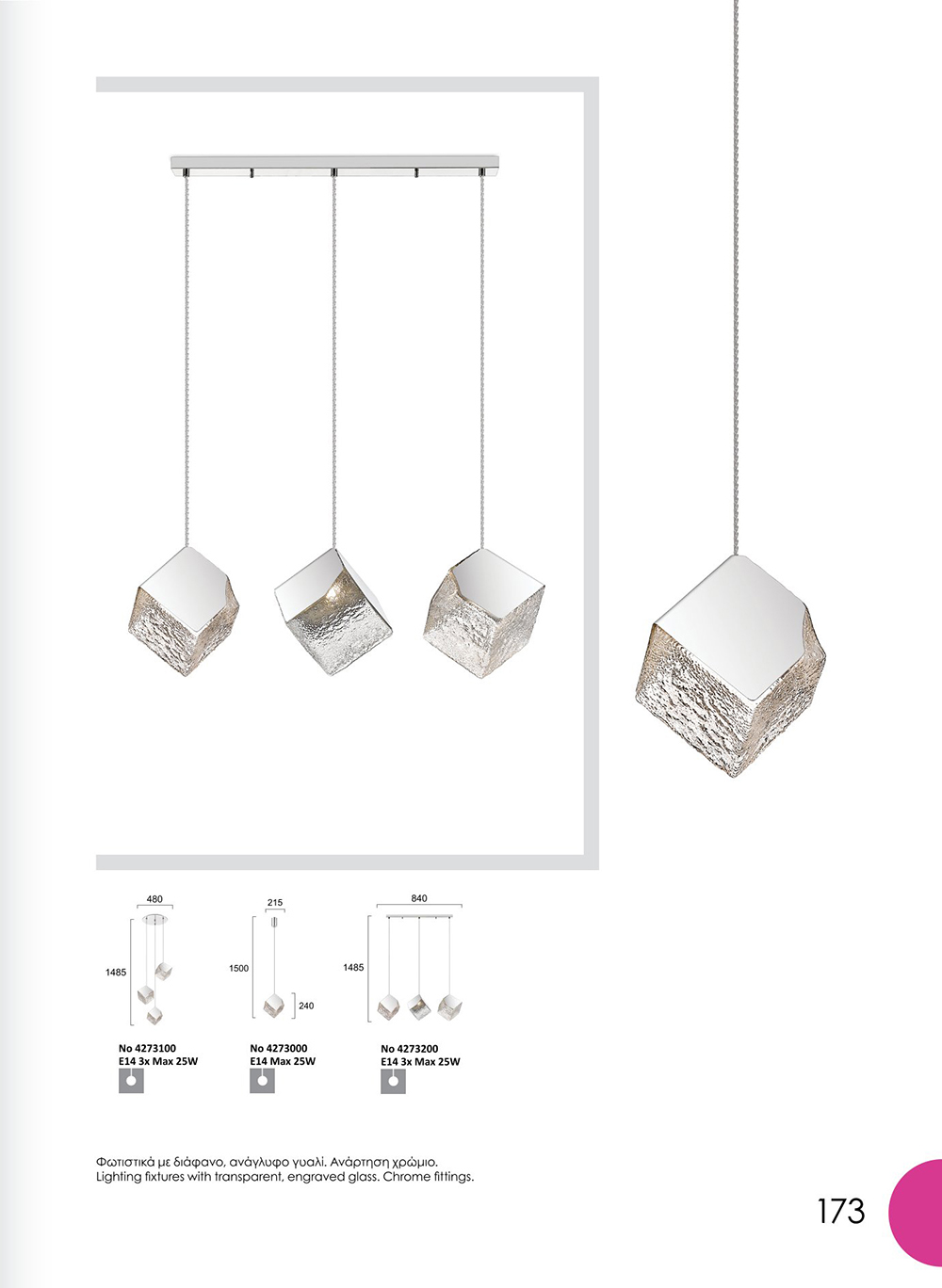 480

1485

No 4273100
E14 3x Max 25W

215

1500

240

No 4273000
E14 Max 25W

840

1485

No 4273200
E14 3x Max 25W

Φωτιστικά με διάφανο, ανάγλυφο γυαλί. Ανάρτηση χρώμιο.
Lighting fixtures with transparent, engraved glass. Chrome fittings.

173